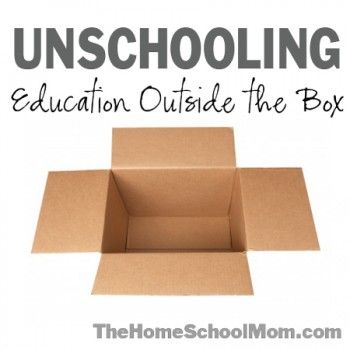 UNSCHOOLING
Education Outside the Box

TheHomeSchoolMom.com